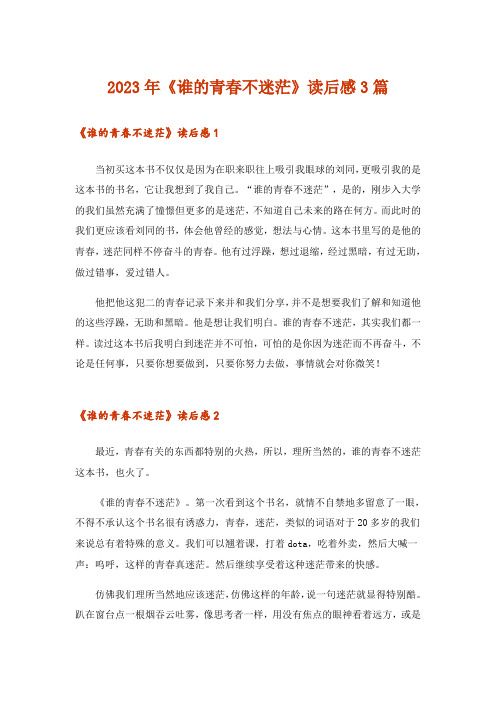 2023年《谁的青春不迷茫》读后感3篇

《谁的青春不迷茫》读后感1

当初买这本书不仅仅是因为在职来职往上吸引我眼球的刘同，更吸引我的是这本书的书名，它让我想到了我自己。“谁的青春不迷茫”，是的，刚步入大学的我们虽然充满了憧憬但更多的是迷茫，不知道自己未来的路在何方。而此时的我们更应该看刘同的书，体会他曾经的感觉，想法与心情。这本书里写的是他的青春，迷茫同样不停奋斗的青春。他有过浮躁，想过退缩，经过黑暗，有过无助，做过错事，爱过错人。

他把他这犯二的青春记录下来并和我们分享，并不是想要我们了解和知道他的这些浮躁，无助和黑暗。他是想让我们明白。谁的青春不迷茫，其实我们都一样。读过这本书后我明白到迷茫并不可怕，可怕的是你因为迷茫而不再奋斗，不论是任何事，只要你想要做到，只要你努力去做，事情就会对你微笑！

《谁的青春不迷茫》读后感2

最近，青春有关的东西都特别的火热，所以，理所当然的，谁的青春不迷茫这本书，也火了。

《谁的青春不迷茫》。第一次看到这个书名，就情不自禁地多留意了一眼，不得不承认这个书名很有诱惑力，青春，迷茫，类似的词语对于20多岁的我们来说总有着特殊的意义。我们可以翘着课，打着dota，吃着外卖，然后大喊一声：呜呼，这样的青春真迷茫。然后继续享受着这种迷茫带来的快感。

仿佛我们理所当然地应该迷茫，仿佛这样的年龄，说一句迷茫就显得特别酷。趴在窗台点一根烟吞云吐雾，像思考者一样，用没有焦点的眼神看着远方，或是